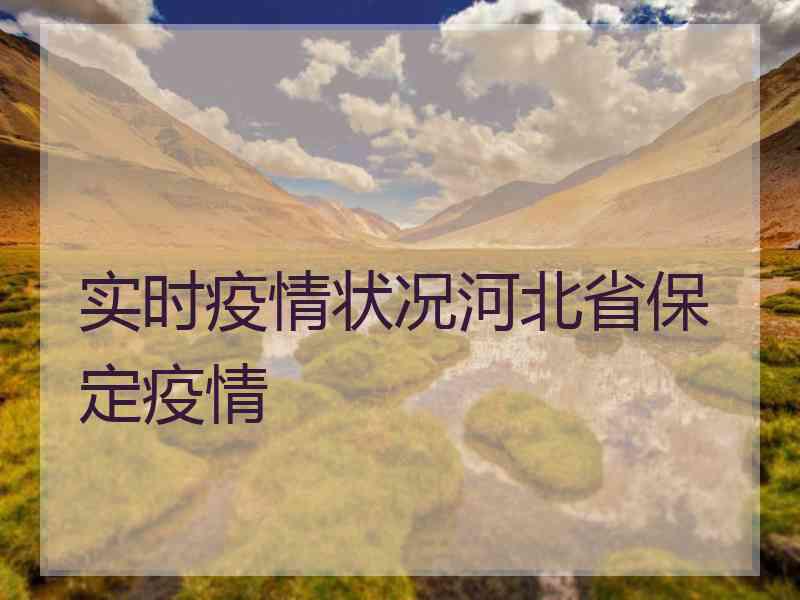 实时疫情状况河北省保定疫情